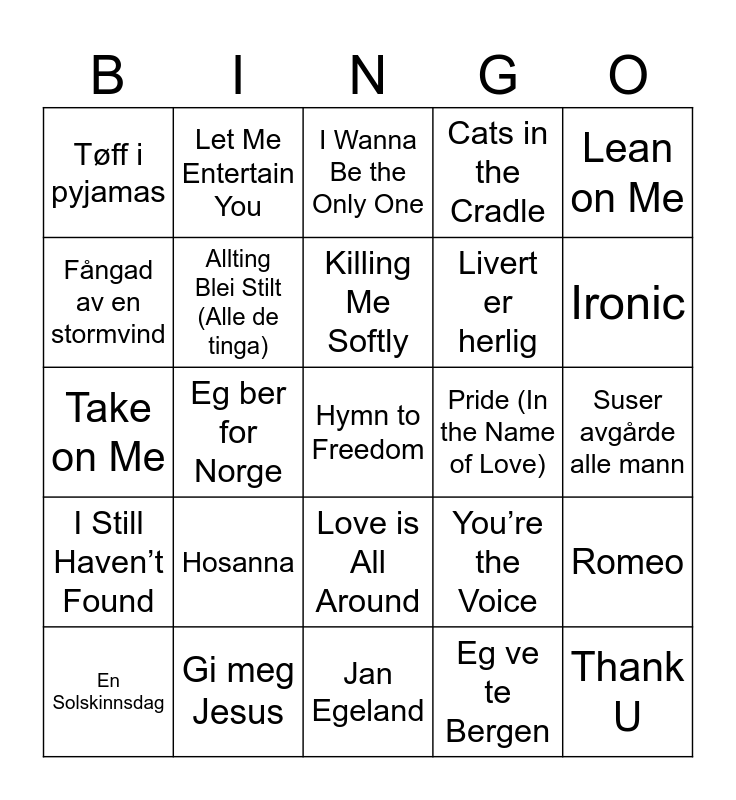 | B | I | N | G | O |
|---|---|---|---|---|
| Tøff i pyjamas | Let Me Entertain You | I Wanna Be the Only One | Cats in the Cradle | Lean on Me |
| Fångad av en stormvind | Allting Blei Stilt (Alle de tinga) | Killing Me Softly | Livert er herlig | Ironic |
| Take on Me | Eg ber for Norge | Hymn to Freedom | Pride (In the Name of Love) | Suser avgårde alle mann |
| I Still Haven't Found | Hosanna | Love is All Around | You're the Voice | Romeo |
| En Solskinnsdag | Gi meg Jesus | Jan Egeland | Eg ve te Bergen | Thank U |